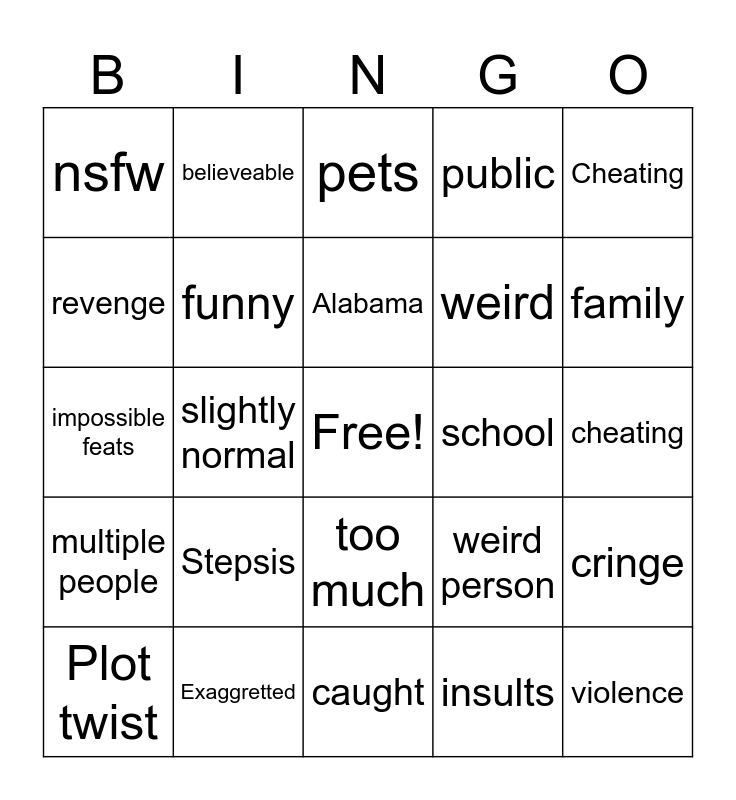 | B | I | N | G | O |
|---|---|---|---|---|
| nsfw | believeable | pets | public | Cheating |
| revenge | funny | Alabama | weird | family |
| impossible feats | slightly normal | Free! | school | cheating |
| multiple people | Stepsis | too much | weird person | cringe |
| Plot twist | Exaggretted | caught | insults | violence |